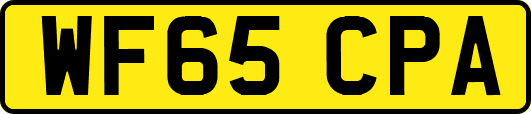 WF65 CPA